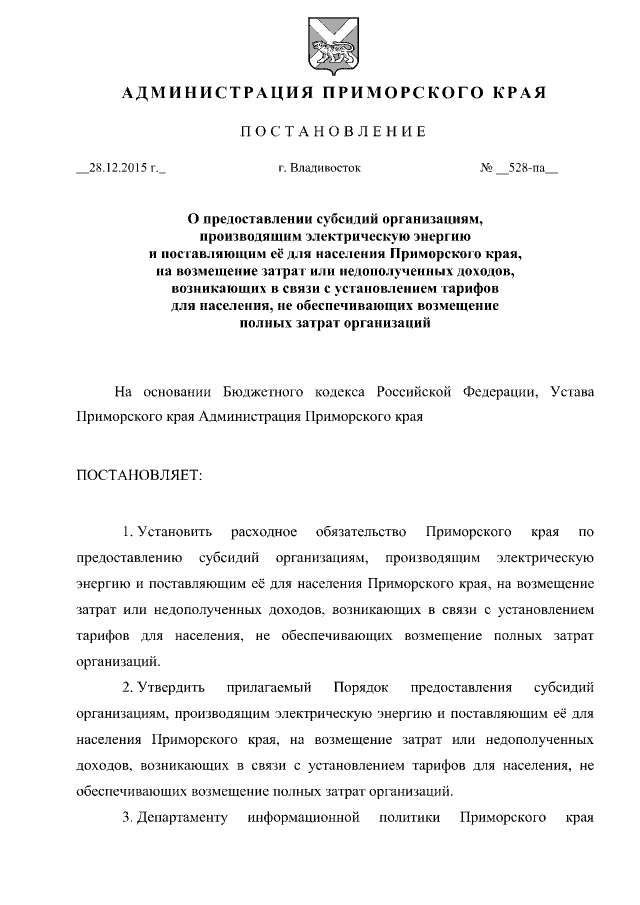 АДМИНИСТРАЦИЯ ПРИМОРСКОГО КРАЯ

ПОСТАНОВЛЕНИЕ

__28.12.2015 г._ г. Владивосток № __528-па__

О предоставлении субсидий организациям, производящим электрическую энергию и поставляющим её для населения Приморского края, на возмещение затрат или недополученных доходов, возникающих в связи с установлением тарифов для населения, не обеспечивающих возмещение полных затрат организаций

На основании Бюджетного кодекса Российской Федерации, Устава Приморского края Администрация Приморского края

ПОСТАНОВЛЯЕТ:

1. Установить расходное обязательство Приморского края по предоставлению субсидий организациям, производящим электрическую энергию и поставляющим её для населения Приморского края, на возмещение затрат или недополученных доходов, возникающих в связи с установлением тарифов для населения, не обеспечивающих возмещение полных затрат организаций.

2. Утвердить прилагаемый Порядок предоставления субсидий организациям, производящим электрическую энергию и поставляющим её для населения Приморского края, на возмещение затрат или недополученных доходов, возникающих в связи с установлением тарифов для населения, не обеспечивающих возмещение полных затрат организаций.

3. Департаменту информационной политики Приморского края